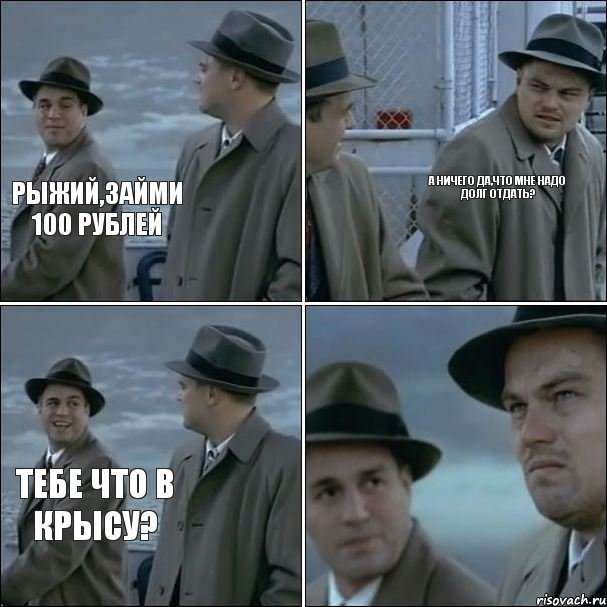 РЫЖИЙ,ЗАЙМИ 100 РУБЛЕЙ

А НИЧЕГО ДА,ЧТО МНЕ НАДО ДОЛГ ОТДАТЬ?

ТЕБЕ ЧТО В КРЫСУ?

risovach.ru